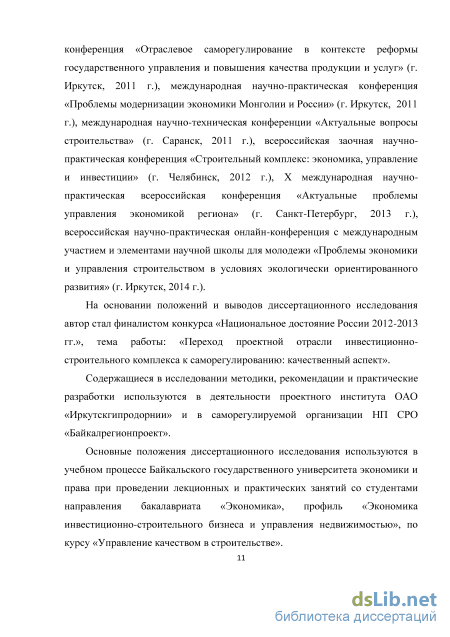 конференция «Отраслевое саморегулирование в контексте реформы государственного управления и повышения качества продукции и услуг» (г. Иркутск, 2011 г.), международная научно-практическая конференция «Проблемы модернизации экономики Монголии и России» (г. Иркутск, 2011 г.), международная научно-техническая конференции «Актуальные вопросы строительства» (г. Саранск, 2011 г.), всероссийская заочная научно-практическая конференция «Строительный комплекс: экономика, управление и инвестиции» (г. Челябинск, 2012 г.), X международная научно-практическая всероссийская конференция «Актуальные проблемы управления экономикой региона» (г. Санкт-Петербург, 2013 г.), всероссийская научно-практическая онлайн-конференция с международным участием и элементами научной школы для молодежи «Проблемы экономики и управления строительством в условиях экологически ориентированного развития» (г. Иркутск, 2014 г.).

На основании положений и выводов диссертационного исследования автор стал финалистом конкурса «Национальное достояние России 2012-2013 гг.», тема работы: «Переход проектной отрасли инвестиционно-строительного комплекса к саморегулированию: качественный аспект».

Содержащиеся в исследовании методики, рекомендации и практические разработки используются в деятельности проектного института ОАО «Иркутскгипродорнии» и в саморегулируемой организации НП СРО «Байкалрегионпроект».

Основные положения диссертационного исследования используются в учебном процессе Байкальского государственного университета экономики и права при проведении лекционных и практических занятий со студентами направления бакалавриата «Экономика», профиль «Экономика инвестиционно-строительного бизнеса и управления недвижимостью», по курсу «Управление качеством в строительстве».

11

dsLib.net
библиотека диссертаций